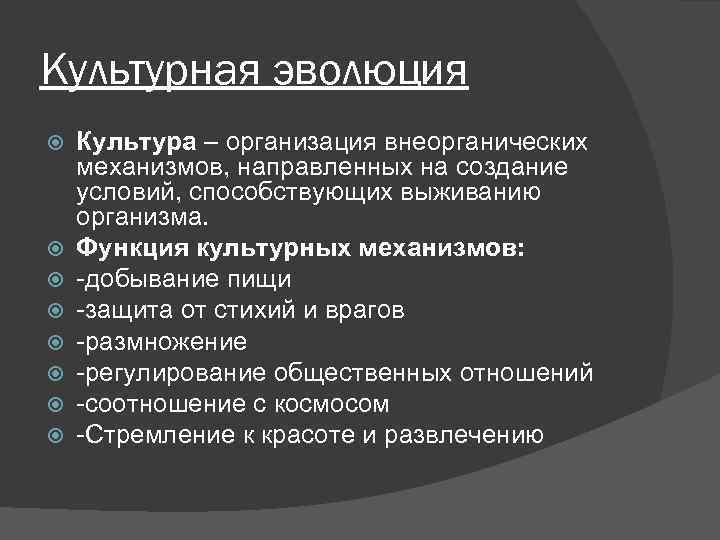 Культурная эволюция

• Культура – организация внеорганических механизмов, направленных на создание условий, способствующих выживанию организма.
• Функция культурных механизмов:
• -добывание пищи
• -защита от стихий и врагов
• -размножение
• -регулирование общественных отношений
• -соотношение с космосом
• -Стремление к красоте и развлечению